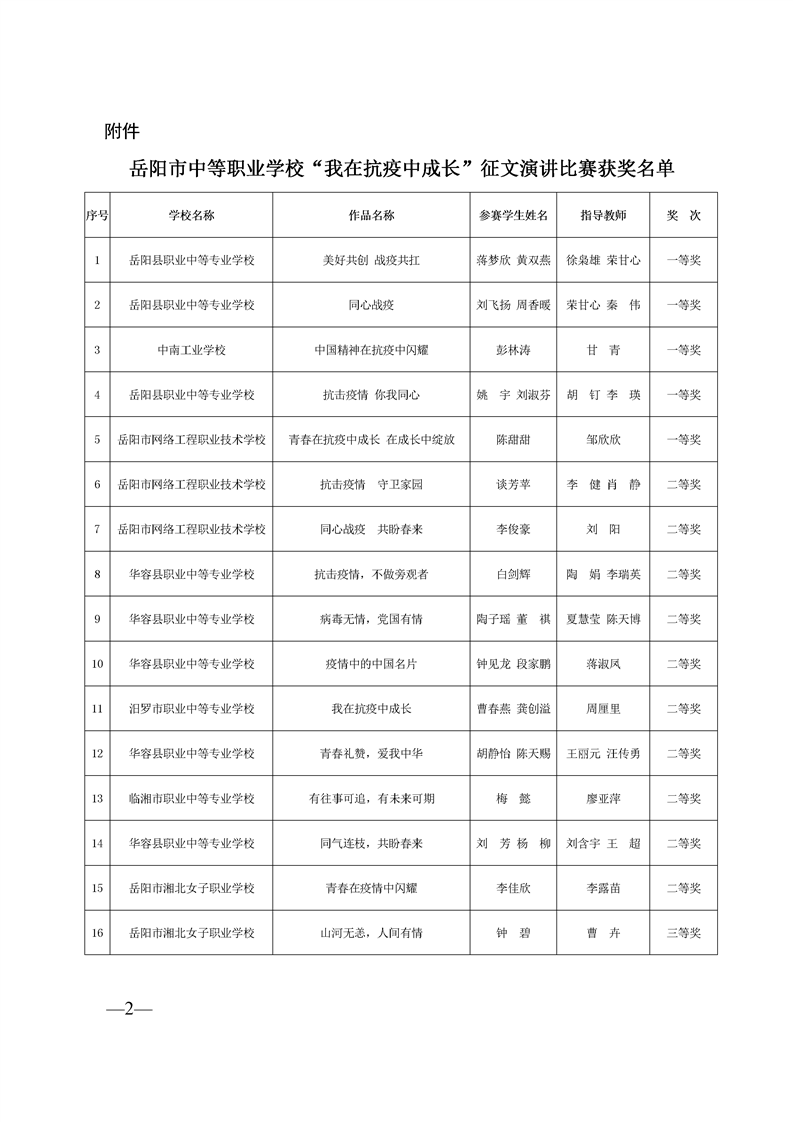 附件

岳阳市中等职业学校“我在抗疫中成长”征文演讲比赛获奖名单

| 序号 | 学校名称 | 作品名称 | 参赛学生姓名 | 指导教师 | 奖 次 |
|---|---|---|---|---|---|
| 1 | 岳阳县职业中等专业学校 | 美好共创 战疫共扛 | 蒋梦欣 黄双燕 | 徐枭雄 荣甘心 | 一等奖 |
| 2 | 岳阳县职业中等专业学校 | 同心战疫 | 刘飞扬 周香暖 | 荣甘心 秦 伟 | 一等奖 |
| 3 | 中南工业学校 | 中国精神在抗疫中闪耀 | 彭林涛 | 甘 青 | 一等奖 |
| 4 | 岳阳县职业中等专业学校 | 抗击疫情 你我同心 | 姚 宇 刘淑芬 | 胡 钉 李 瑛 | 一等奖 |
| 5 | 岳阳市网络工程职业技术学校 | 青春在抗疫中成长 在成长中绽放 | 陈甜甜 | 邹欣欣 | 一等奖 |
| 6 | 岳阳市网络工程职业技术学校 | 抗击疫情 守卫家园 | 谈芳萃 | 李 健 肖 静 | 二等奖 |
| 7 | 岳阳市网络工程职业技术学校 | 同心战疫 共盼春来 | 李俊豪 | 刘 阳 | 二等奖 |
| 8 | 华容县职业中等专业学校 | 抗击疫情，不做旁观者 | 白剑辉 | 陶 娟 李瑞英 | 二等奖 |
| 9 | 华容县职业中等专业学校 | 病毒无情，党国有情 | 陶子瑶 董 祺 | 夏慧莹 陈天博 | 二等奖 |
| 10 | 华容县职业中等专业学校 | 疫情中的中国名片 | 钟见龙 段家鹏 | 蒋淑凤 | 二等奖 |
| 11 | 汨罗市职业中等专业学校 | 我在抗疫中成长 | 曹春燕 龚创溢 | 周厘里 | 二等奖 |
| 12 | 华容县职业中等专业学校 | 青春礼赞，爱我中华 | 胡静怡 陈天赐 | 王丽元 汪传勇 | 二等奖 |
| 13 | 临湘市职业中等专业学校 | 有往事可追，有未来可期 | 梅 懿 | 廖亚萍 | 二等奖 |
| 14 | 华容县职业中等专业学校 | 同气连枝，共盼春来 | 刘 芳 杨 柳 | 刘含宇 王 超 | 二等奖 |
| 15 | 岳阳市湘北女子职业学校 | 青春在疫情中闪耀 | 李佳欣 | 李露苗 | 二等奖 |
| 16 | 岳阳市湘北女子职业学校 | 山河无恙，人间有情 | 钟 碧 | 曹 卉 | 三等奖 |

—2—